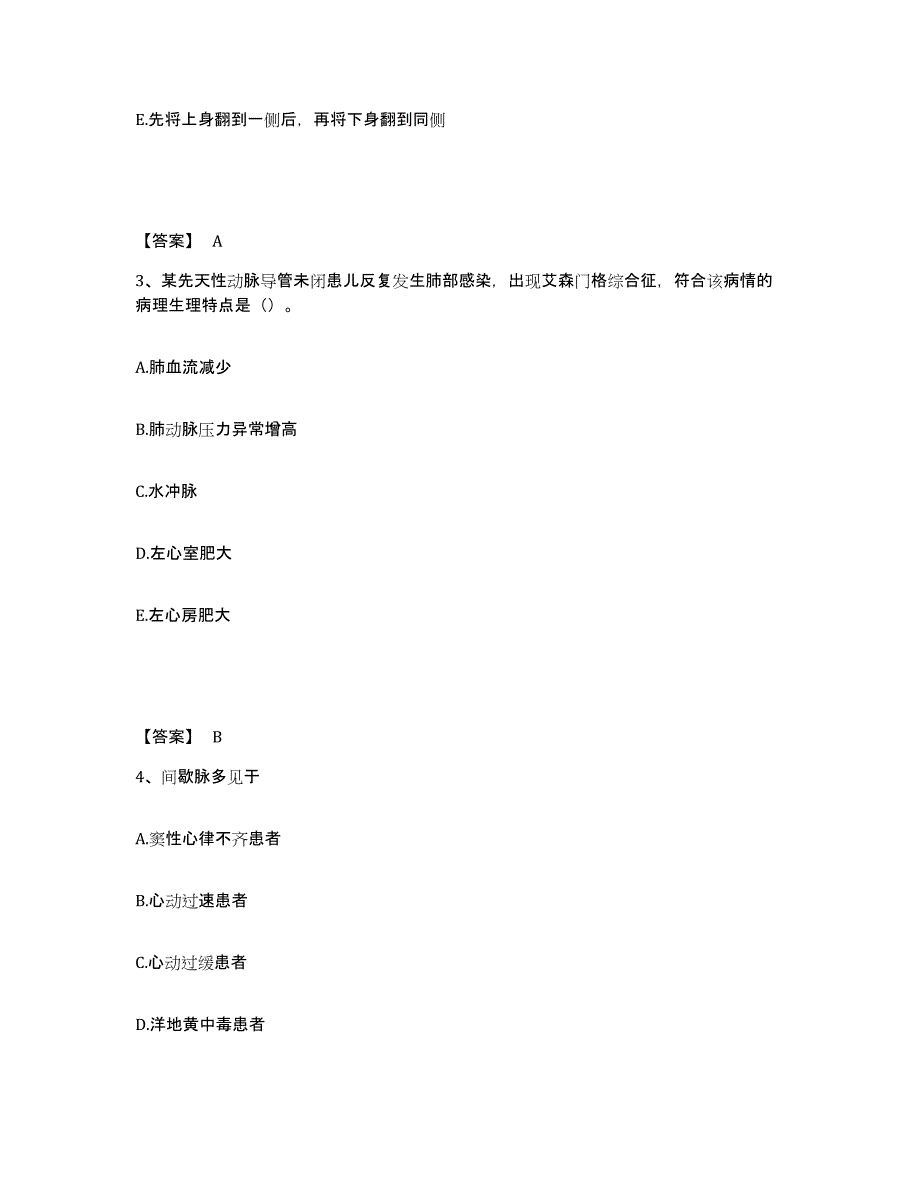 E.先将上身翻到一侧后，再将下身翻到同侧

【答案】 A

3、某先天性动脉导管未闭患儿反复发生肺部感染，出现艾森门格综合征，符合该病情的病理生理特点是（）。

A.肺血流减少

B.肺动脉压力异常增高

C.水冲脉

D.左心室肥大

E.左心房肥大

【答案】 B

4、间歇脉多见于

A.窦性心律不齐患者

B.心动过速患者

C.心动过缓患者

D.洋地黄中毒患者